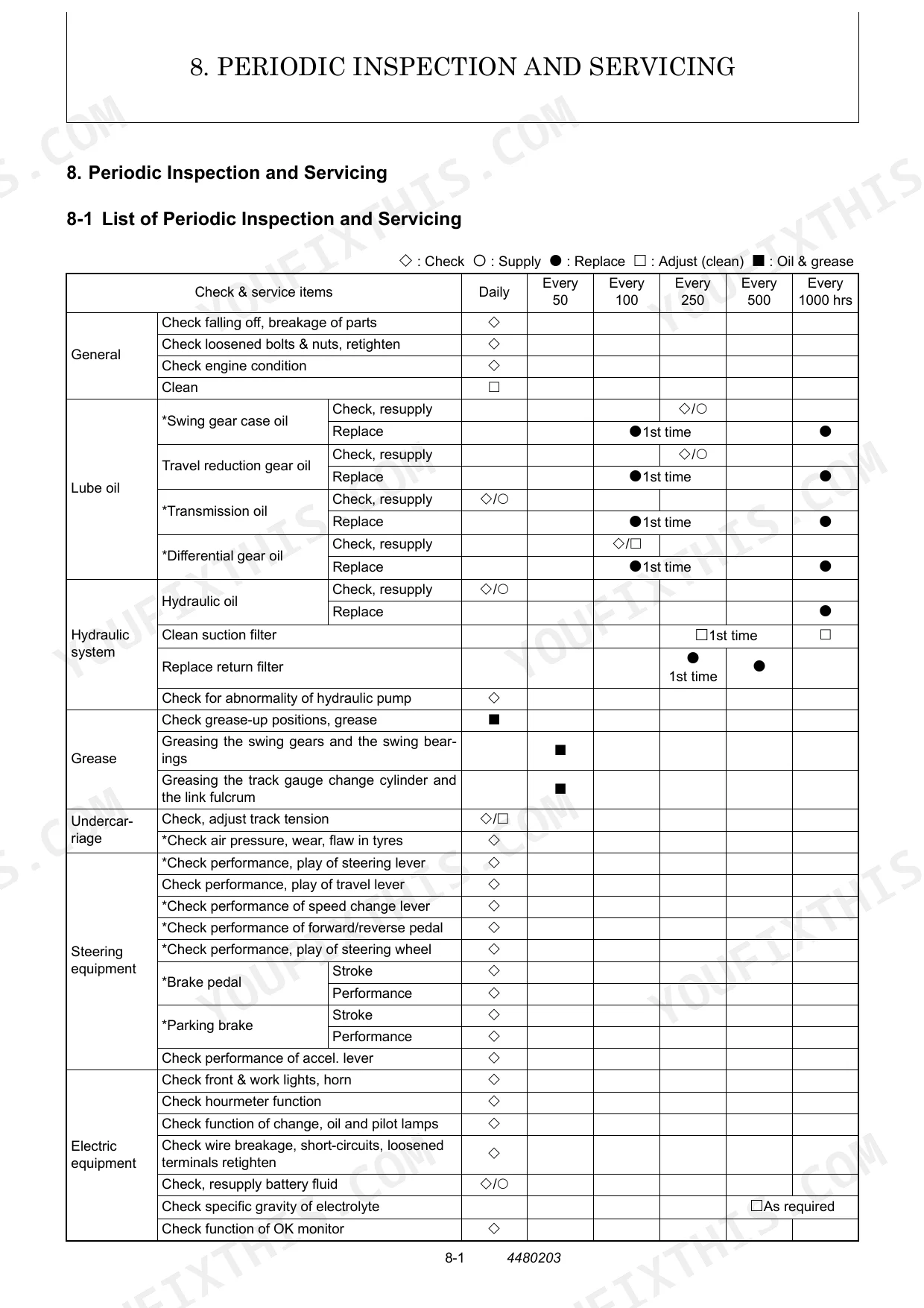 8. PERIODIC INSPECTION AND SERVICING

8. Periodic Inspection and Servicing

8-1 List of Periodic Inspection and Servicing

◇ : Check ○ : Supply ● : Replace □ : Adjust (clean) ■ : Oil & grease

| Check & service items | | | Daily | Every 50 | Every 100 | Every 250 | Every 500 | Every 1000 hrs |
|---|---|---|---|---|---|---|---|---|
| General | Check falling off, breakage of parts | | ◇ | | | | | |
| | Check loosened bolts & nuts, retighten | | ◇ | | | | | |
| | Check engine condition | | ◇ | | | | | |
| | Clean | | □ | | | | | |
| Lube oil | *Swing gear case oil | Check, resupply | | | | ◇/○ | | |
| | | Replace | | | ●1st time | | | ● |
| | Travel reduction gear oil | Check, resupply | | | | ◇/○ | | |
| | | Replace | | | ●1st time | | | ● |
| | *Transmission oil | Check, resupply | ◇/○ | | | | | |
| | | Replace | | | ●1st time | | | ● |
| | *Differential gear oil | Check, resupply | | | ◇/□ | | | |
| | | Replace | | | ●1st time | | | ● |
| Hydraulic system | Hydraulic oil | Check, resupply | ◇/○ | | | | | |
| | | Replace | | | | | | ● |
| | Clean suction filter | | | | | □1st time | | □ |
| | Replace return filter | | | | | ● 1st time | ● | |
| | Check for abnormality of hydraulic pump | | ◇ | | | | | |
| Grease | Check grease-up positions, grease | | ■ | | | | | |
| | Greasing the swing gears and the swing bearings | | | ■ | | | | |
| | Greasing the track gauge change cylinder and the link fulcrum | | | ■ | | | | |
| Undercarriage | Check, adjust track tension | | ◇/□ | | | | | |
| | *Check air pressure, wear, flaw in tyres | | ◇ | | | | | |
| Steering equipment | *Check performance, play of steering lever | | ◇ | | | | | |
| | Check performance, play of travel lever | | ◇ | | | | | |
| | *Check performance of speed change lever | | ◇ | | | | | |
| | *Check performance of forward/reverse pedal | | ◇ | | | | | |
| | *Check performance, play of steering wheel | | ◇ | | | | | |
| | *Brake pedal | Stroke | ◇ | | | | | |
| | | Performance | ◇ | | | | | |
| | *Parking brake | Stroke | ◇ | | | | | |
| | | Performance | ◇ | | | | | |
| | Check performance of accel. lever | | ◇ | | | | | |
| Electric equipment | Check front & work lights, horn | | ◇ | | | | | |
| | Check hourmeter function | | ◇ | | | | | |
| | Check function of change, oil and pilot lamps | | ◇ | | | | | |
| | Check wire breakage, short-circuits, loosened terminals retighten | | ◇ | | | | | |
| | Check, resupply battery fluid | | ◇/○ | | | | | |
| | Check specific gravity of electrolyte | | | | | | □As required | |
| | Check function of OK monitor | | ◇ | | | | | |

8-1 4480203

YOUFIXTHIS.COM